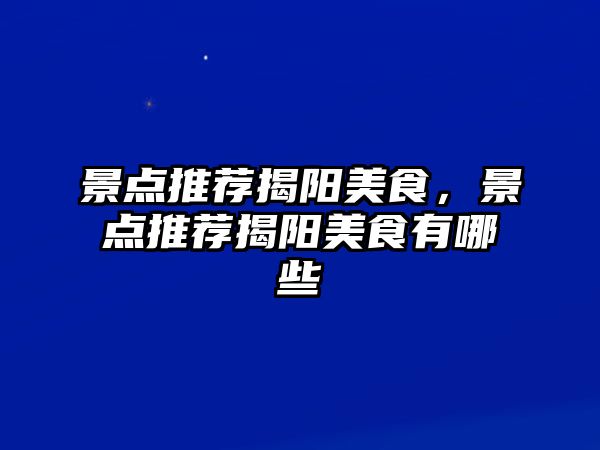 景点推荐揭阳美食，景点推荐揭阳美食有哪些